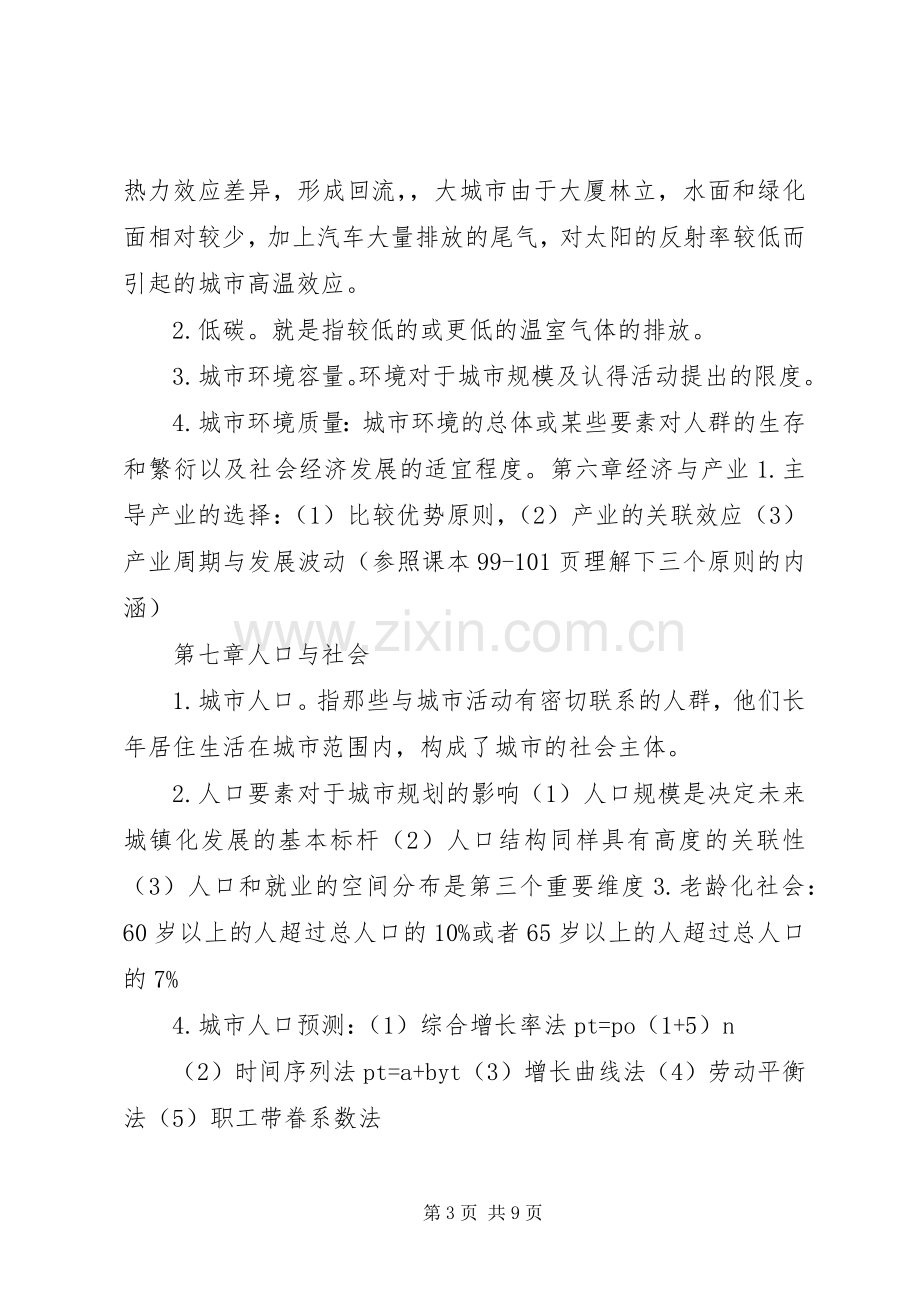 热力效应差异，形成回流，，大城市由于大厦林立，水面和绿化面相对较少，加上汽车大量排放的尾气，对太阳的反射率较低而引起的城市高温效应。

2.低碳。就是指较低的或更低的温室气体的排放。

3.城市环境容量。环境对于城市规模及认得活动提出的限度。

4.城市环境质量:城市环境的总体或某些要素对人群的生存和繁衍以及社会经济发展的适宜程度。第六章经济与产业1.主导产业的选择:（1）比较优势原则，（2）产业的关联效应（3）产业周期与发展波动（参照课本99-101页理解下三个原则的内涵）

第七章人口与社会

1.城市人口。指那些与城市活动有密切联系的人群，他们长年居住生活在城市范围内，构成了城市的社会主体。

2.人口要素对于城市规划的影响（1）人口规模是决定未来城镇化发展的基本标杆（2）人口结构同样具有高度的关联性（3）人口和就业的空间分布是第三个重要维度3.老龄化社会:60岁以上的人超过总人口的10%或者65岁以上的人超过总人口的7%

4.城市人口预测:（1）综合增长率法pt=po（1+5）n

（2）时间序列法pt=a+byt（3）增长曲线法（4）劳动平衡法（5）职工带眷系数法

第3页 共9页

www.zixin.com.cn